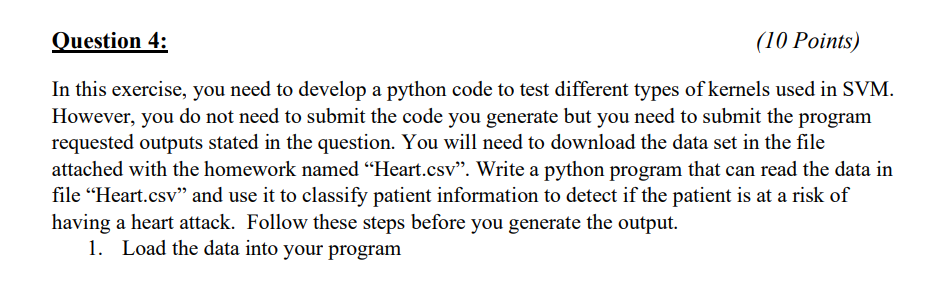 Question 4: (10 Points)

In this exercise, you need to develop a python code to test different types of kernels used in SVM. However, you do not need to submit the code you generate but you need to submit the program requested outputs stated in the question. You will need to download the data set in the file attached with the homework named “Heart.csv”. Write a python program that can read the data in file “Heart.csv” and use it to classify patient information to detect if the patient is at a risk of having a heart attack. Follow these steps before you generate the output.

1. Load the data into your program